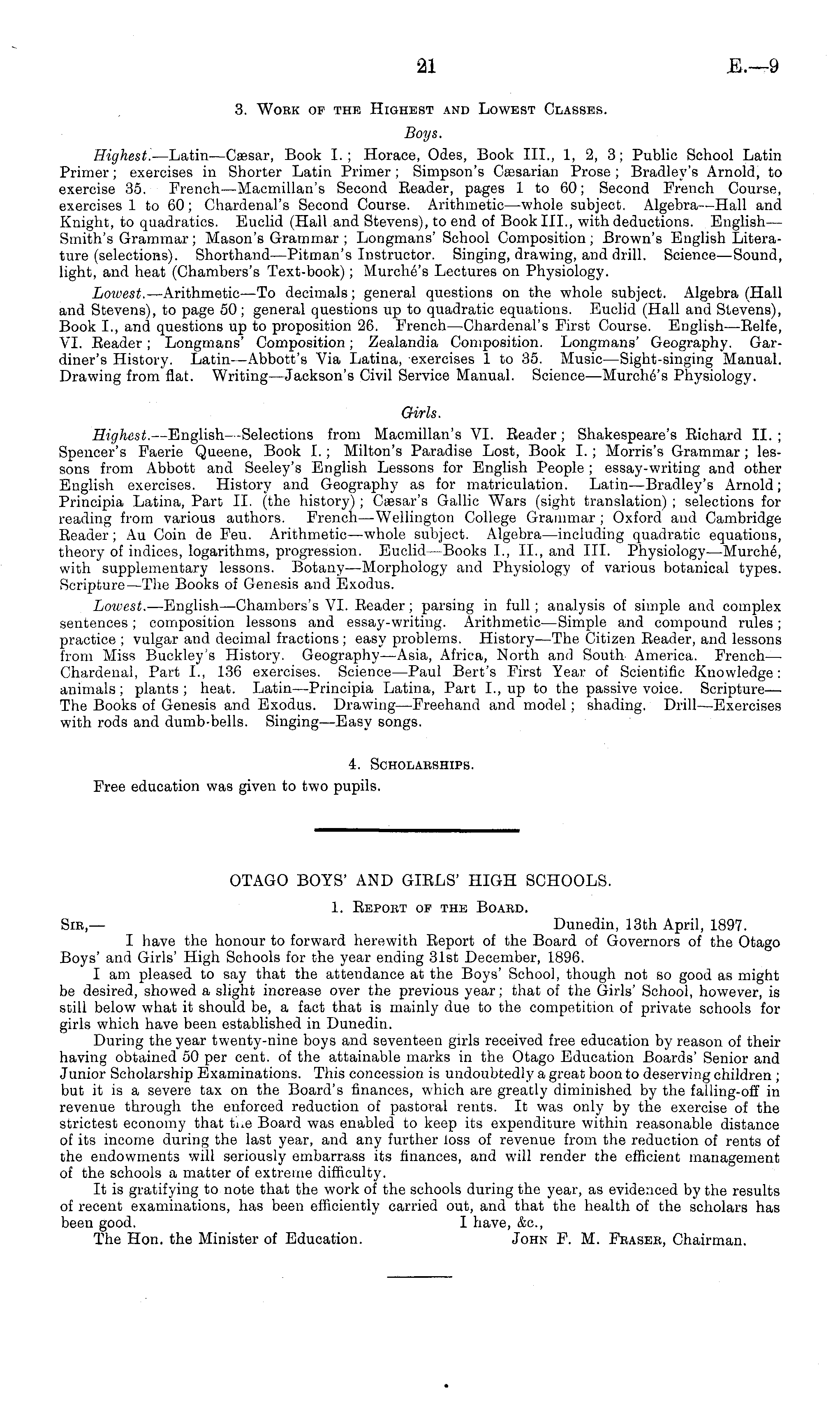 21 E.—9

3. Work of the Highest and Lowest Classes.

Boys.

Highest.—Latin—Cæsar, Book I.; Horace, Odes, Book III., 1, 2, 3; Public School Latin Primer; exercises in Shorter Latin Primer; Simpson's Cæsarian Prose; Bradley's Arnold, to exercise 35. French—Macmillan's Second Reader, pages 1 to 60; Second French Course, exercises 1 to 60; Chardenal's Second Course. Arithmetic—whole subject. Algebra—Hall and Knight, to quadratics. Euclid (Hall and Stevens), to end of Book III., with deductions. English—Smith's Grammar; Mason's Grammar; Longmans' School Composition; Brown's English Literature (selections). Shorthand—Pitman's Instructor. Singing, drawing, and drill. Science—Sound, light, and heat (Chambers's Text-book); Murché's Lectures on Physiology.

Lowest.—Arithmetic—To decimals; general questions on the whole subject. Algebra (Hall and Stevens), to page 50; general questions up to quadratic equations. Euclid (Hall and Stevens), Book I., and questions up to proposition 26. French—Chardenal's First Course. English—Relfe, VI. Reader; Longmans' Composition; Zealandia Composition. Longmans' Geography. Gardiner's History. Latin—Abbott's Via Latina, exercises 1 to 35. Music—Sight-singing Manual. Drawing from flat. Writing—Jackson's Civil Service Manual. Science—Murché's Physiology.

Girls.

Highest.—English—Selections from Macmillan's VI. Reader; Shakespeare's Richard II.; Spencer's Faerie Queene, Book I.; Milton's Paradise Lost, Book I.; Morris's Grammar; lessons from Abbott and Seeley's English Lessons for English People; essay-writing and other English exercises. History and Geography as for matriculation. Latin—Bradley's Arnold; Principia Latina, Part II. (the history); Cæsar's Gallic Wars (sight translation); selections for reading from various authors. French—Wellington College Grammar; Oxford and Cambridge Reader; Au Coin de Feu. Arithmetic—whole subject. Algebra—including quadratic equations, theory of indices, logarithms, progression. Euclid—Books I., II., and III. Physiology—Murché, with supplementary lessons. Botany—Morphology and Physiology of various botanical types. Scripture—The Books of Genesis and Exodus.

Lowest.—English—Chambers's VI. Reader; parsing in full; analysis of simple and complex sentences; composition lessons and essay-writing. Arithmetic—Simple and compound rules; practice; vulgar and decimal fractions; easy problems. History—The Citizen Reader, and lessons from Miss Buckley's History. Geography—Asia, Africa, North and South America. French—Chardenal, Part I., 136 exercises. Science—Paul Bert's First Year of Scientific Knowledge: animals; plants; heat. Latin—Principia Latina, Part I., up to the passive voice. Scripture—The Books of Genesis and Exodus. Drawing—Freehand and model; shading. Drill—Exercises with rods and dumb-bells. Singing—Easy songs.

4. Scholarships.

Free education was given to two pupils.

OTAGO BOYS' AND GIRLS' HIGH SCHOOLS.

1. Report of the Board.

Sir,— Dunedin, 13th April, 1897.

I have the honour to forward herewith Report of the Board of Governors of the Otago Boys' and Girls' High Schools for the year ending 31st December, 1896.

I am pleased to say that the attendance at the Boys' School, though not so good as might be desired, showed a slight increase over the previous year; that of the Girls' School, however, is still below what it should be, a fact that is mainly due to the competition of private schools for girls which have been established in Dunedin.

During the year twenty-nine boys and seventeen girls received free education by reason of their having obtained 50 per cent. of the attainable marks in the Otago Education Boards' Senior and Junior Scholarship Examinations. This concession is undoubtedly a great boon to deserving children; but it is a severe tax on the Board's finances, which are greatly diminished by the falling-off in revenue through the enforced reduction of pastoral rents. It was only by the exercise of the strictest economy that the Board was enabled to keep its expenditure within reasonable distance of its income during the last year, and any further loss of revenue from the reduction of rents of the endowments will seriously embarrass its finances, and will render the efficient management of the schools a matter of extreme difficulty.

It is gratifying to note that the work of the schools during the year, as evidenced by the results of recent examinations, has been efficiently carried out, and that the health of the scholars has been good. I have, &c.,

The Hon. the Minister of Education. John F. M. Fraser, Chairman.